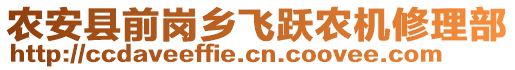 农安县前岗乡飞跃农机修理部
http://ccdaveeffie.cn.coovee.com